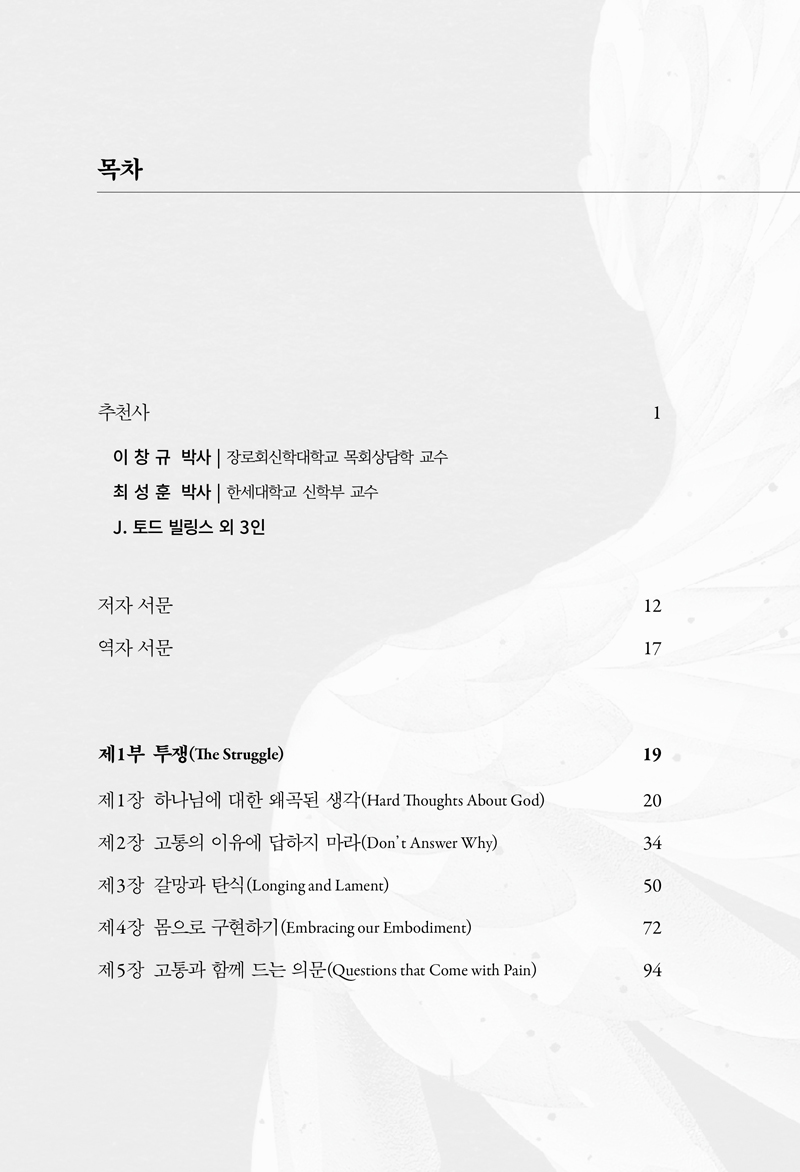 목차

추천사 1

이 창 규 박사 | 장로회신학대학교 목회상담학 교수

최 성 훈 박사 | 한세대학교 신학부 교수

J. 토드 빌링스 외 3인

저자 서문 12

역자 서문 17

제1부 투쟁(The Struggle) 19

제1장 하나님에 대한 왜곡된 생각(Hard Thoughts About God) 20

제2장 고통의 이유에 답하지 마라(Don't Answer Why) 34

제3장 갈망과 탄식(Longing and Lament) 50

제4장 몸으로 구현하기(Embracing our Embodiment) 72

제5장 고통과 함께 드는 의문(Questions that Come with Pain) 94